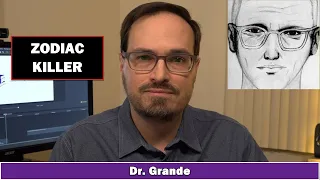 ZODIAC KILLER

Dr. Grande